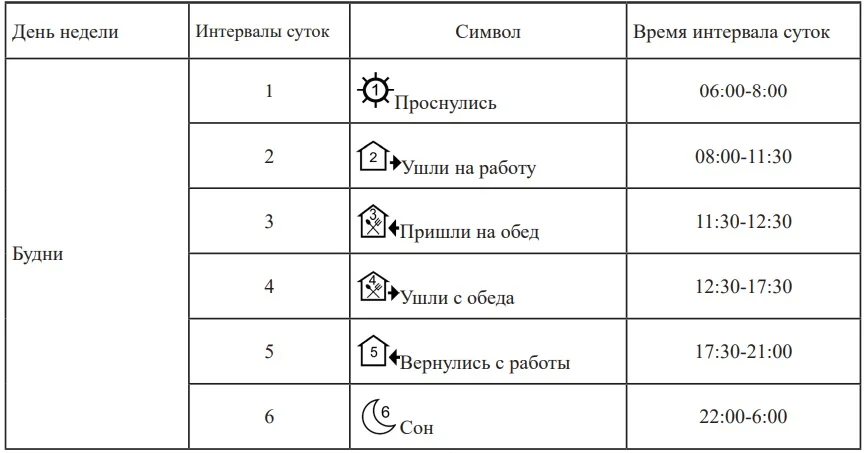 | День недели | Интервалы суток | Символ | Время интервала суток |
|---|---|---|---|
| Будни | 1 | 1 Проснулись | 06:00-8:00 |
|  | 2 | 2 Ушли на работу | 08:00-11:30 |
|  | 3 | 3 Пришли на обед | 11:30-12:30 |
|  | 4 | 4 Ушли с обеда | 12:30-17:30 |
|  | 5 | 5 Вернулись с работы | 17:30-21:00 |
|  | 6 | 6 Сон | 22:00-6:00 |